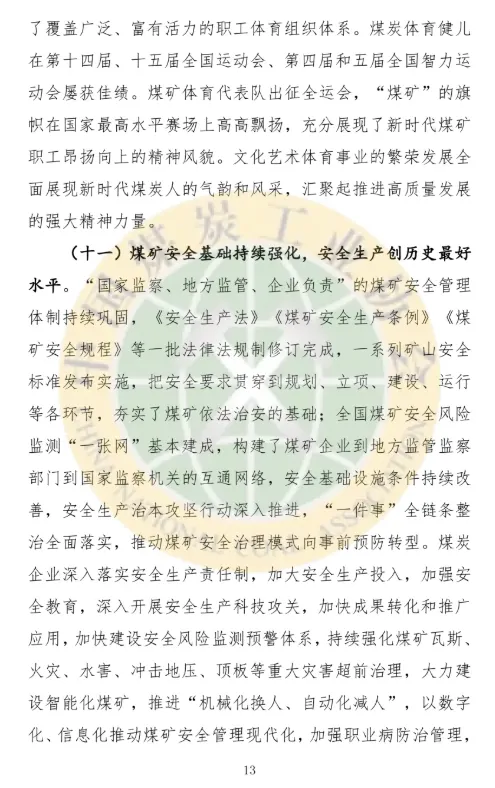 了覆盖广泛、富有活力的职工体育组织体系。煤炭体育健儿在第十四届、十五届全国运动会、第四届和五届全国智力运动会屡获佳绩。煤矿体育代表队出征全运会，“煤矿”的旗帜在国家最高水平赛场上高高飘扬，充分展现了新时代煤矿职工昂扬向上的精神风貌。文化艺术体育事业的繁荣发展全面展现新时代煤炭人的气韵和风采，汇聚起推进高质量发展的强大精神力量。

（十一）煤矿安全基础持续强化，安全生产创历史最好水平。“国家监察、地方监管、企业负责”的煤矿安全管理体制持续巩固，《安全生产法》《煤矿安全生产条例》《煤矿安全规程》等一批法律法规制修订完成，一系列矿山安全标准发布实施，把安全要求贯穿到规划、立项、建设、运行等各环节，夯实了煤矿依法治安的基础；全国煤矿安全风险监测“一张网”基本建成，构建了煤矿企业到地方监管监察部门到国家监察机关的互通网络，安全基础设施条件持续改善，安全生产治本攻坚行动深入推进，“一件事”全链条整治全面落实，推动煤矿安全治理模式向事前预防转型。煤炭企业深入落实安全生产责任制，加大安全生产投入，加强安全教育，深入开展安全生产科技攻关，加快成果转化和推广应用，加快建设安全风险监测预警体系，持续强化煤矿瓦斯、火灾、水害、冲击地压、顶板等重大灾害超前治理，大力建设智能化煤矿，推进“机械化换人、自动化减人”，以数字化、信息化推动煤矿安全管理现代化，加强职业病防治管理，

13